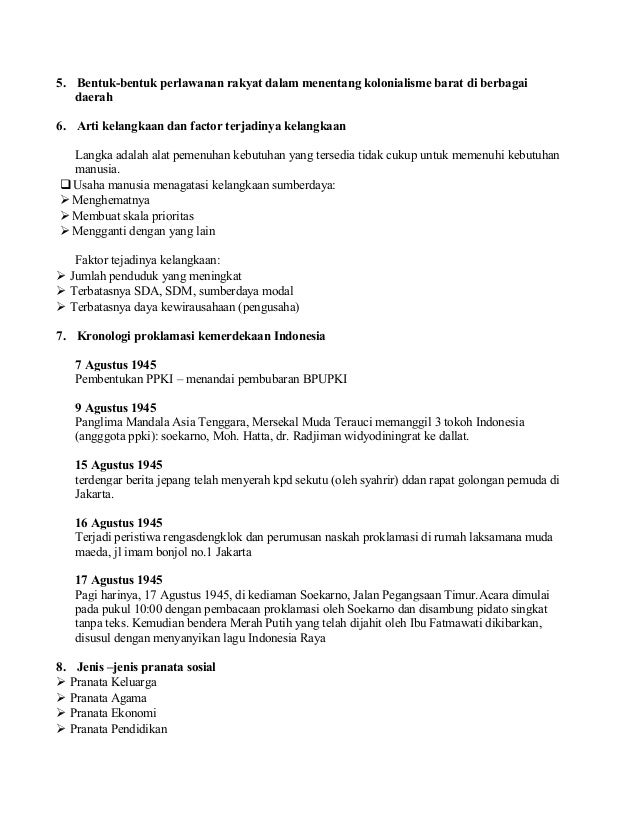 5. Bentuk-bentuk perlawanan rakyat dalam menentang kolonialisme barat di berbagai daerah

6. Arti kelangkaan dan factor terjadinya kelangkaan

Langka adalah alat pemenuhan kebutuhan yang tersedia tidak cukup untuk memenuhi kebutuhan manusia.
❑ Usaha manusia menagatasi kelangkaan sumberdaya:
➢ Menghematnya
➢ Membuat skala prioritas
➢ Mengganti dengan yang lain

Faktor tejadinya kelangkaan:
➢ Jumlah penduduk yang meningkat
➢ Terbatasnya SDA, SDM, sumberdaya modal
➢ Terbatasnya daya kewirausahaan (pengusaha)

7. Kronologi proklamasi kemerdekaan Indonesia

7 Agustus 1945
Pembentukan PPKI – menandai pembubaran BPUPKI

9 Agustus 1945
Panglima Mandala Asia Tenggara, Mersekal Muda Terauci memanggil 3 tokoh Indonesia (angggota ppki): soekarno, Moh. Hatta, dr. Radjiman widyodiningrat ke dallat.

15 Agustus 1945
terdengar berita jepang telah menyerah kpd sekutu (oleh syahrir) ddan rapat golongan pemuda di Jakarta.

16 Agustus 1945
Terjadi peristiwa rengasdengklok dan perumusan naskah proklamasi di rumah laksamana muda maeda, jl imam bonjol no.1 Jakarta

17 Agustus 1945
Pagi harinya, 17 Agustus 1945, di kediaman Soekarno, Jalan Pegangsaan Timur.Acara dimulai pada pukul 10:00 dengan pembacaan proklamasi oleh Soekarno dan disambung pidato singkat tanpa teks. Kemudian bendera Merah Putih yang telah dijahit oleh Ibu Fatmawati dikibarkan, disusul dengan menyanyikan lagu Indonesia Raya

8. Jenis –jenis pranata sosial
➢ Pranata Keluarga
➢ Pranata Agama
➢ Pranata Ekonomi
➢ Pranata Pendidikan